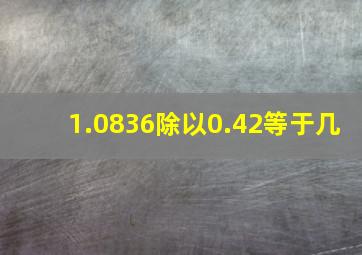 1.0836除以0.42等于几